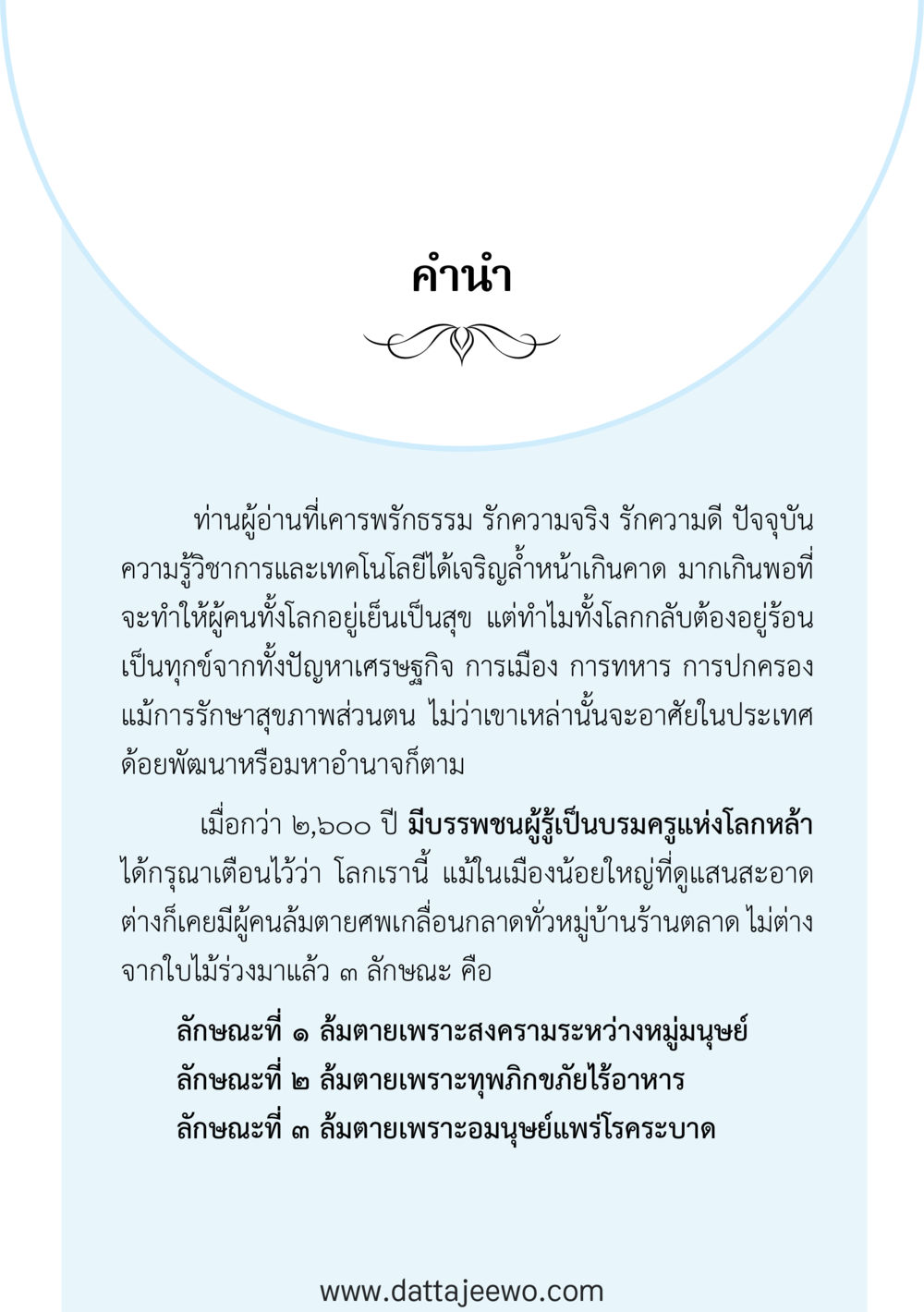 คำนำ

ท่านผู้อ่านที่เคารพรักธรรม รักความจริง รักความดี ปัจจุบันความรู้วิชาการและเทคโนโลยีได้เจริญล้ำหน้าเกินคาด มากเกินพอที่จะทำให้ผู้คนทั้งโลกอยู่เย็นเป็นสุข แต่ทำไมทั้งโลกกลับต้องอยู่ร้อนเป็นทุกข์จากทั้งปัญหาเศรษฐกิจ การเมือง การทหาร การปกครอง แม้การรักษาสุขภาพส่วนตน ไม่ว่าเขาเหล่านั้นจะอาศัยในประเทศด้อยพัฒนาหรือมหาอำนาจก็ตาม

เมื่อกว่า ๒,๖๐๐ ปี มีบรรพชนผู้รู้เป็นบรมครูแห่งโลกหล้า ได้กรุณาเตือนไว้ว่า โลกเรานี้ แม้ในเมืองน้อยใหญ่ที่ดูแสนสะอาด ต่างก็เคยมีผู้คนล้มตายศพเกลื่อนกลาดทั่วหมู่บ้านร้านตลาด ไม่ต่างจากใบไม้ร่วงมาแล้ว ๓ ลักษณะ คือ

ลักษณะที่ ๑ ล้มตายเพราะสงครามระหว่างหมู่มนุษย์
ลักษณะที่ ๒ ล้มตายเพราะทุพภิกขภัยไร้อาหาร
ลักษณะที่ ๓ ล้มตายเพราะอมนุษย์แพร่โรคระบาด

www.dattajeewo.com